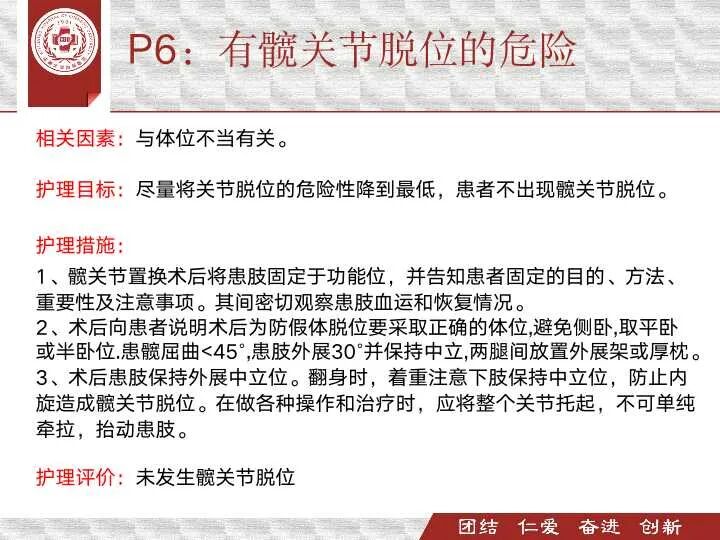 P6：有髋关节脱位的危险

相关因素：与体位不当有关。

护理目标：尽量将关节脱位的危险性降到最低，患者不出现髋关节脱位。

护理措施：

1、髋关节置换术后将患肢固定于功能位，并告知患者固定的目的、方法、重要性及注意事项。其间密切观察患肢血运和恢复情况。
2、术后向患者说明术后为防假体脱位要采取正确的体位,避免侧卧,取平卧或半卧位.患髋屈曲<45°,患肢外展30°并保持中立,两腿间放置外展架或厚枕。
3、术后患肢保持外展中立位。翻身时，着重注意下肢保持中立位，防止内旋造成髋关节脱位。在做各种操作和治疗时，应将整个关节托起，不可单纯牵拉，抬动患肢。

护理评价：未发生髋关节脱位

团结 仁爱 奋进 创新